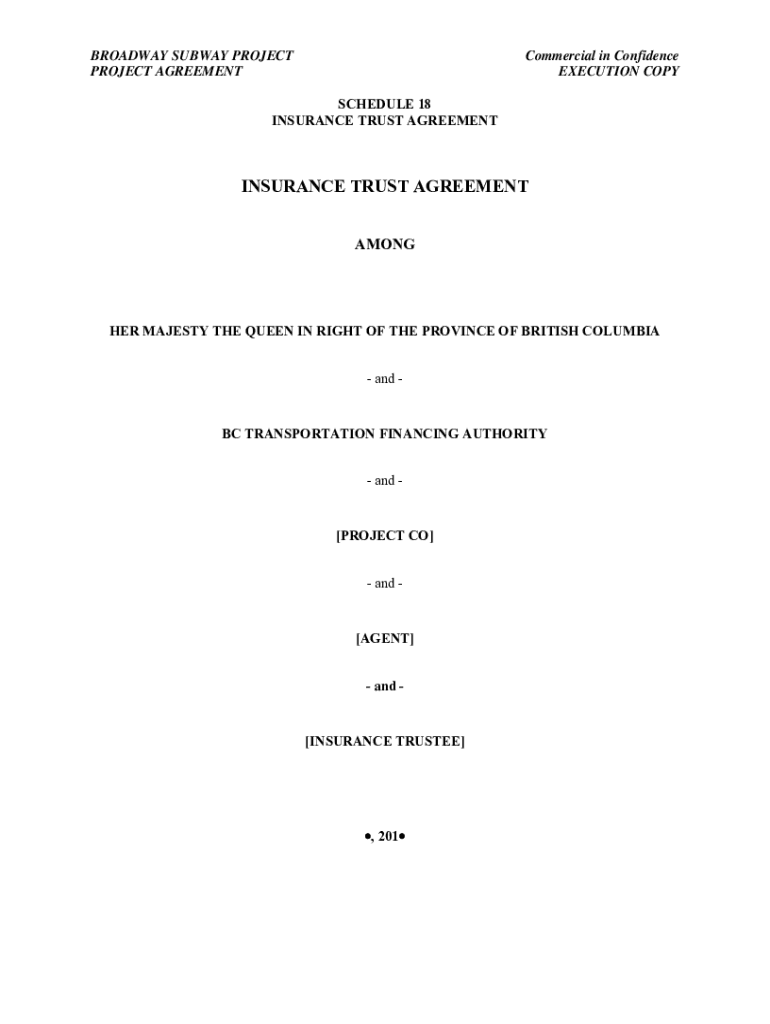 BROADWAY SUBWAY PROJECT
PROJECT AGREEMENT

Commercial in Confidence
EXECUTION COPY

SCHEDULE 18
INSURANCE TRUST AGREEMENT

INSURANCE TRUST AGREEMENT

AMONG

HER MAJESTY THE QUEEN IN RIGHT OF THE PROVINCE OF BRITISH COLUMBIA

- and -

BC TRANSPORTATION FINANCING AUTHORITY

- and -

[PROJECT CO]

- and -

[AGENT]

- and -

[INSURANCE TRUSTEE]

•, 201•